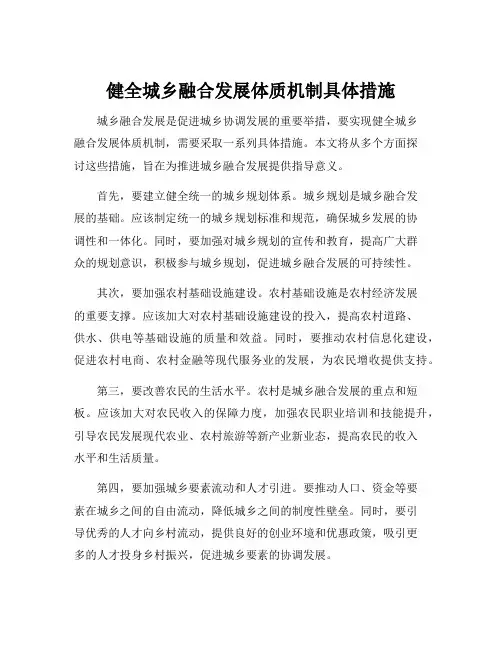 健全城乡融合发展体质机制具体措施

城乡融合发展是促进城乡协调发展的重要举措，要实现健全城乡融合发展体质机制，需要采取一系列具体措施。本文将从多个方面探讨这些措施，旨在为推进城乡融合发展提供指导意义。

首先，要建立健全统一的城乡规划体系。城乡规划是城乡融合发展的基础。应该制定统一的城乡规划标准和规范，确保城乡发展的协调性和一体化。同时，要加强对城乡规划的宣传和教育，提高广大群众的规划意识，积极参与城乡规划，促进城乡融合发展的可持续性。

其次，要加强农村基础设施建设。农村基础设施是农村经济发展的重要支撑。应该加大对农村基础设施建设的投入，提高农村道路、供水、供电等基础设施的质量和效益。同时，要推动农村信息化建设，促进农村电商、农村金融等现代服务业的发展，为农民增收提供支持。

第三，要改善农民的生活水平。农村是城乡融合发展的重点和短板。应该加大对农民收入的保障力度，加强农民职业培训和技能提升，引导农民发展现代农业、农村旅游等新产业新业态，提高农民的收入水平和生活质量。

第四，要加强城乡要素流动和人才引进。要推动人口、资金等要素在城乡之间的自由流动，降低城乡之间的制度性壁垒。同时，要引导优秀的人才向乡村流动，提供良好的创业环境和优惠政策，吸引更多的人才投身乡村振兴，促进城乡要素的协调发展。